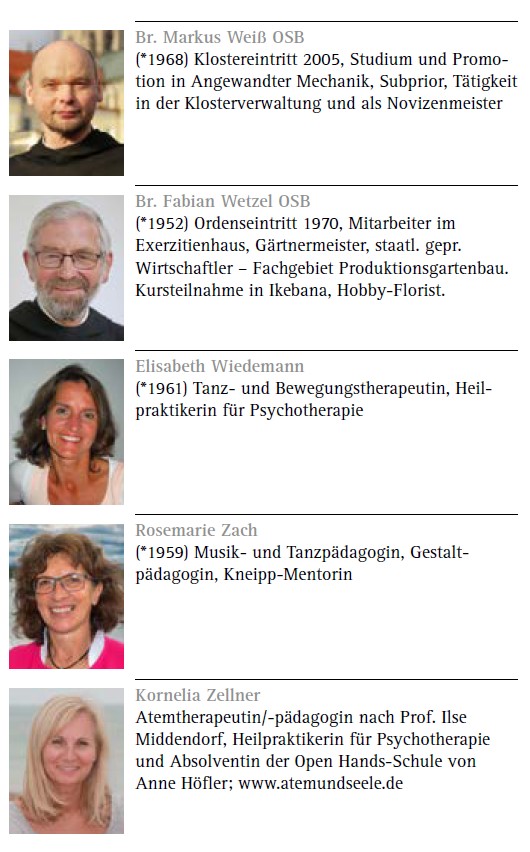 Br. Markus Weiß OSB
(*1968) Klostereintritt 2005, Studium und Promotion in Angewandter Mechanik, Subprior, Tätigkeit in der Klosterverwaltung und als Novizenmeister

Br. Fabian Wetzel OSB
(*1952) Ordenseintritt 1970, Mitarbeiter im Exerzitienhaus, Gärtnermeister, staatl. gepr. Wirtschaftler – Fachgebiet Produktionsgartenbau. Kursteilnahme in Ikebana, Hobby-Florist.

Elisabeth Wiedemann
(*1961) Tanz- und Bewegungstherapeutin, Heilpraktikerin für Psychotherapie

Rosemarie Zach
(*1959) Musik- und Tanzpädagogin, Gestaltpädagogin, Kneipp-Mentorin

Kornelia Zellner
Atemtherapeutin/-pädagogin nach Prof. Ilse Middendorf, Heilpraktikerin für Psychotherapie und Absolventin der Open Hands-Schule von Anne Höfler; www.atemundseele.de